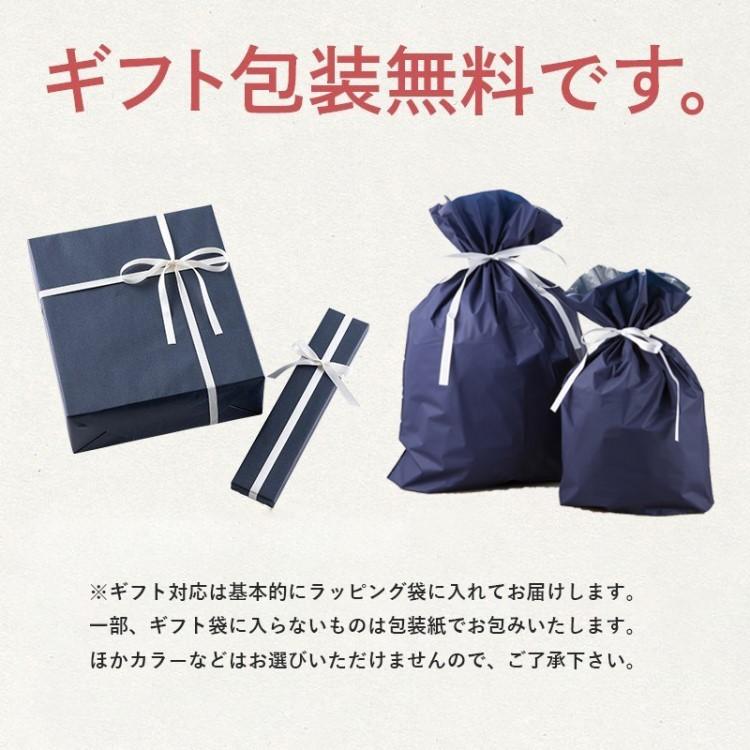 ギフト包装無料です。

※ギフト対応は基本的にラッピング袋に入れてお届けします。
一部、ギフト袋に入らないものは包装紙でお包みいたします。
ほかカラーなどはお選びいただけませんので、ご了承下さい。